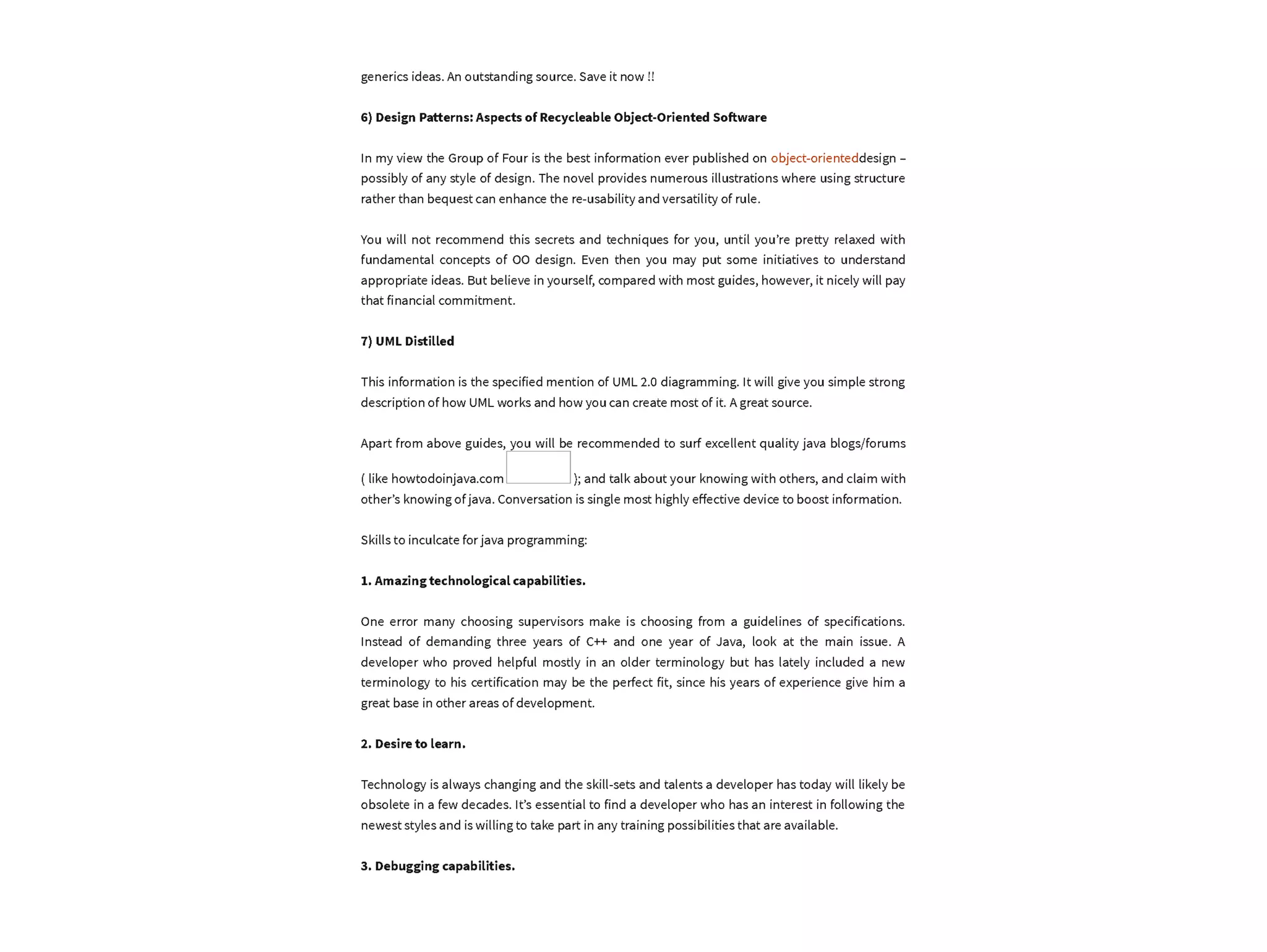 generics ideas. An outstanding source. Save it now !!

6) Design Patterns: Aspects of Recycleable Object-Oriented Software

In my view the Group of Four is the best information ever published on object-orienteddesign – possibly of any style of design. The novel provides numerous illustrations where using structure rather than bequest can enhance the re-usability and versatility of rule.

You will not recommend this secrets and techniques for you, until you're pretty relaxed with fundamental concepts of OO design. Even then you may put some initiatives to understand appropriate ideas. But believe in yourself, compared with most guides, however, it nicely will pay that financial commitment.

7) UML Distilled

This information is the specified mention of UML 2.0 diagramming. It will give you simple strong description of how UML works and how you can create most of it. A great source.

Apart from above guides, you will be recommended to surf excellent quality java blogs/forums ( like howtodoinjava.com ); and talk about your knowing with others, and claim with other's knowing of java. Conversation is single most highly effective device to boost information.

Skills to inculcate for java programming:

1. Amazing technological capabilities.

One error many choosing supervisors make is choosing from a guidelines of specifications. Instead of demanding three years of C++ and one year of Java, look at the main issue. A developer who proved helpful mostly in an older terminology but has lately included a new terminology to his certification may be the perfect fit, since his years of experience give him a great base in other areas of development.

2. Desire to learn.

Technology is always changing and the skill-sets and talents a developer has today will likely be obsolete in a few decades. It's essential to find a developer who has an interest in following the newest styles and is willing to take part in any training possibilities that are available.

3. Debugging capabilities.